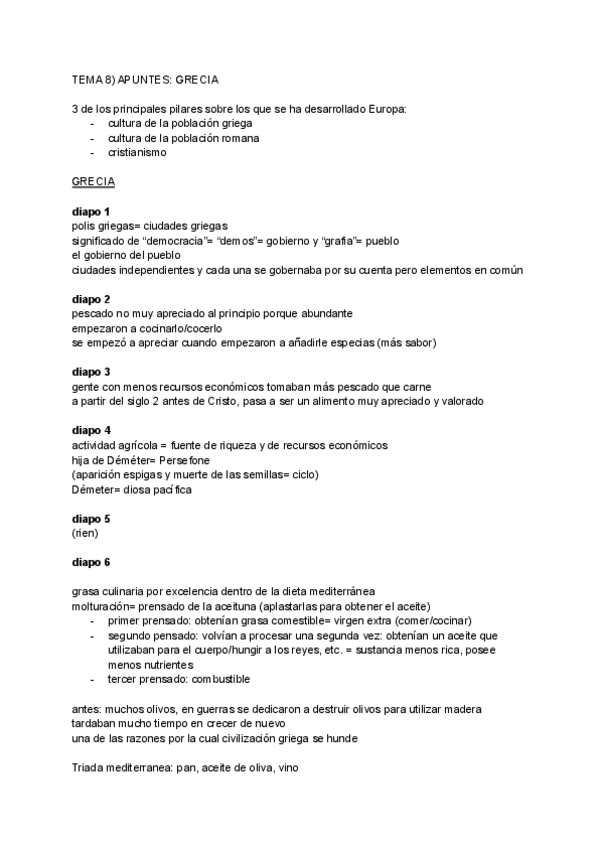 TEMA 8) APUNTES: GRECIA

3 de los principales pilares sobre los que se ha desarrollado Europa:
- cultura de la población griega
- cultura de la población romana
- cristianismo

GRECIA

diapo 1
polis griegas= ciudades griegas
significado de “democracia”= “demos”= gobierno y “grafia”= pueblo
el gobierno del pueblo
ciudades independientes y cada una se gobernaba por su cuenta pero elementos en común

diapo 2
pescado no muy apreciado al principio porque abundante
empezaron a cocinarlo/cocerlo
se empezó a apreciar cuando empezaron a añadirle especias (más sabor)

diapo 3
gente con menos recursos económicos tomaban más pescado que carne
a partir del siglo 2 antes de Cristo, pasa a ser un alimento muy apreciado y valorado

diapo 4
actividad agrícola = fuente de riqueza y de recursos económicos
hija de Déméter= Persefone
(aparición espigas y muerte de las semillas= ciclo)
Démeter= diosa pacífica

diapo 5
(rien)

diapo 6

grasa culinaria por excelencia dentro de la dieta mediterránea
molturación= prensado de la aceituna (aplastarlas para obtener el aceite)
- primer prensado: obtenían grasa comestible= virgen extra (comer/cocinar)
- segundo pensado: volvían a procesar una segunda vez: obtenían un aceite que utilizaban para el cuerpo/hungir a los reyes, etc. = sustancia menos rica, posee menos nutrientes
- tercer prensado: combustible

antes: muchos olivos, en guerras se dedicaron a destruir olivos para utilizar madera
tardaban mucho tiempo en crecer de nuevo
una de las razones por la cual civilización griega se hunde

Triada mediterranea: pan, aceite de oliva, vino